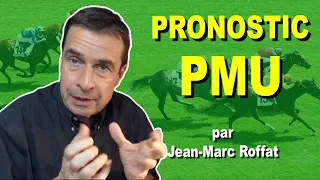 PRONOSTIC
PMU

par
Jean-Marc Roffat